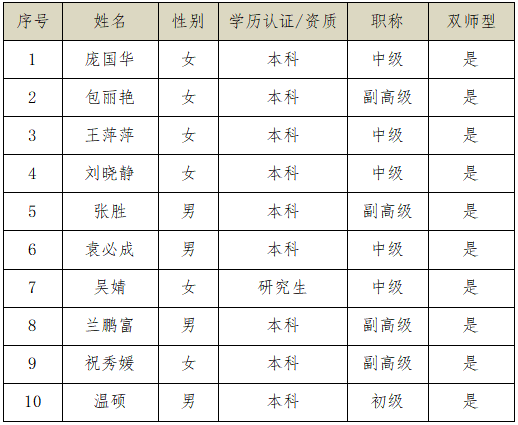 | 序号 | 姓名 | 性别 | 学历认证/资质 | 职称 | 双师型 |
|---|---|---|---|---|---|
| 1 | 庞国华 | 女 | 本科 | 中级 | 是 |
| 2 | 包丽艳 | 女 | 本科 | 副高级 | 是 |
| 3 | 王萍萍 | 女 | 本科 | 中级 | 是 |
| 4 | 刘晓静 | 女 | 本科 | 中级 | 是 |
| 5 | 张胜 | 男 | 本科 | 副高级 | 是 |
| 6 | 袁必成 | 男 | 本科 | 中级 | 是 |
| 7 | 吴婧 | 女 | 研究生 | 中级 | 是 |
| 8 | 兰鹏富 | 男 | 本科 | 副高级 | 是 |
| 9 | 祝秀媛 | 女 | 本科 | 副高级 | 是 |
| 10 | 温硕 | 男 | 本科 | 初级 | 是 |